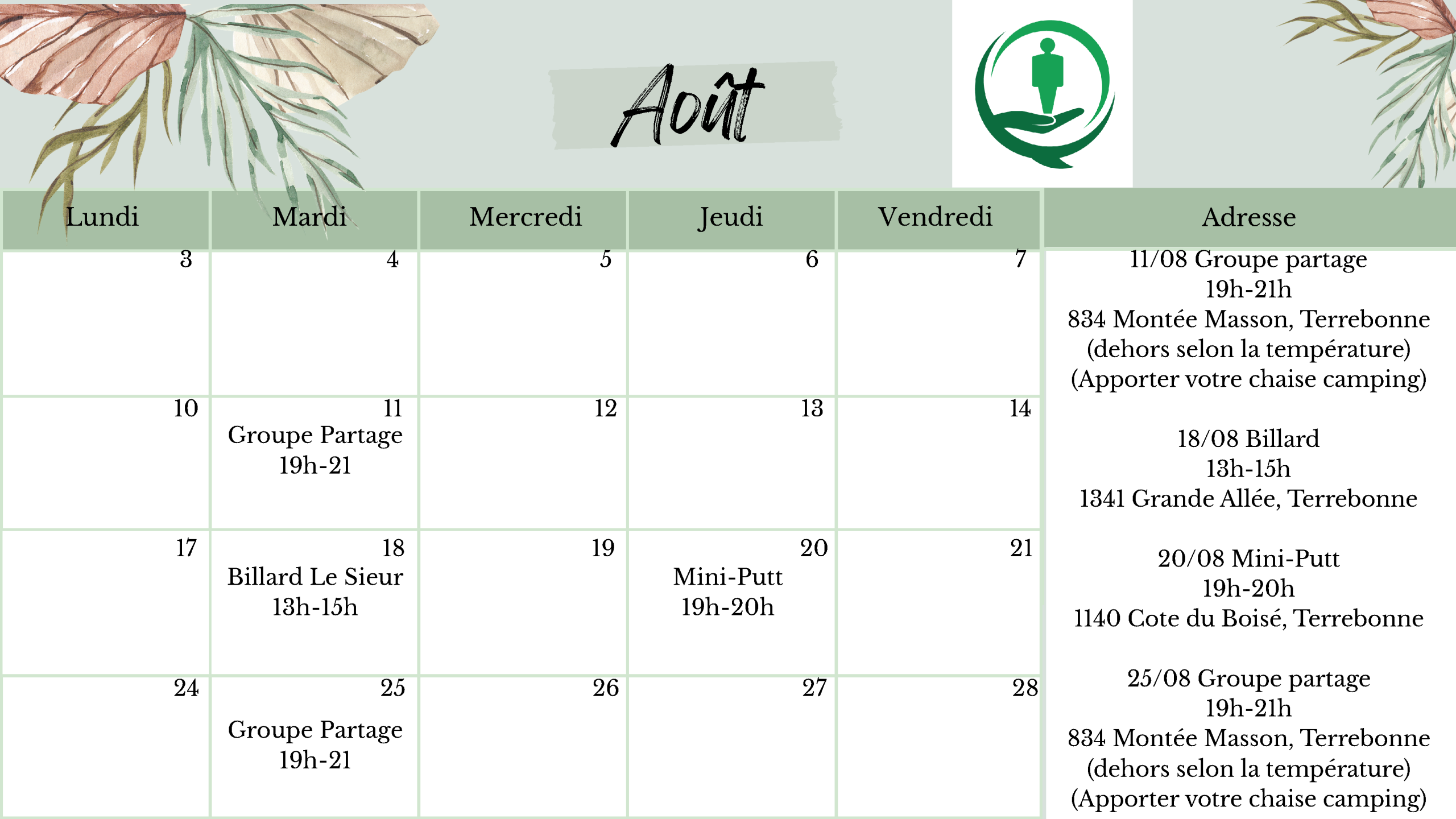 Août

| Lundi | Mardi | Mercredi | Jeudi | Vendredi |
|---|---|---|---|---|
| 3 | 4 | 5 | 6 | 7 |
| 10 | 11 Groupe Partage 19h-21 | 12 | 13 | 14 |
| 17 | 18 Billard Le Sieur 13h-15h | 19 | 20 Mini-Putt 19h-20h | 21 |
| 24 | 25 Groupe Partage 19h-21 | 26 | 27 | 28 |

Adresse

11/08 Groupe partage
19h-21h
834 Montée Masson, Terrebonne
(dehors selon la température)
(Apporter votre chaise camping)

18/08 Billard
13h-15h
1341 Grande Allée, Terrebonne

20/08 Mini-Putt
19h-20h
1140 Cote du Boisé, Terrebonne

25/08 Groupe partage
19h-21h
834 Montée Masson, Terrebonne
(dehors selon la température)
(Apporter votre chaise camping)